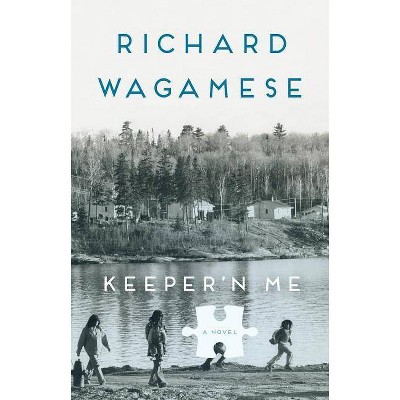 RICHARD WAGAMESE

KEEPER'N ME

A NOVEL